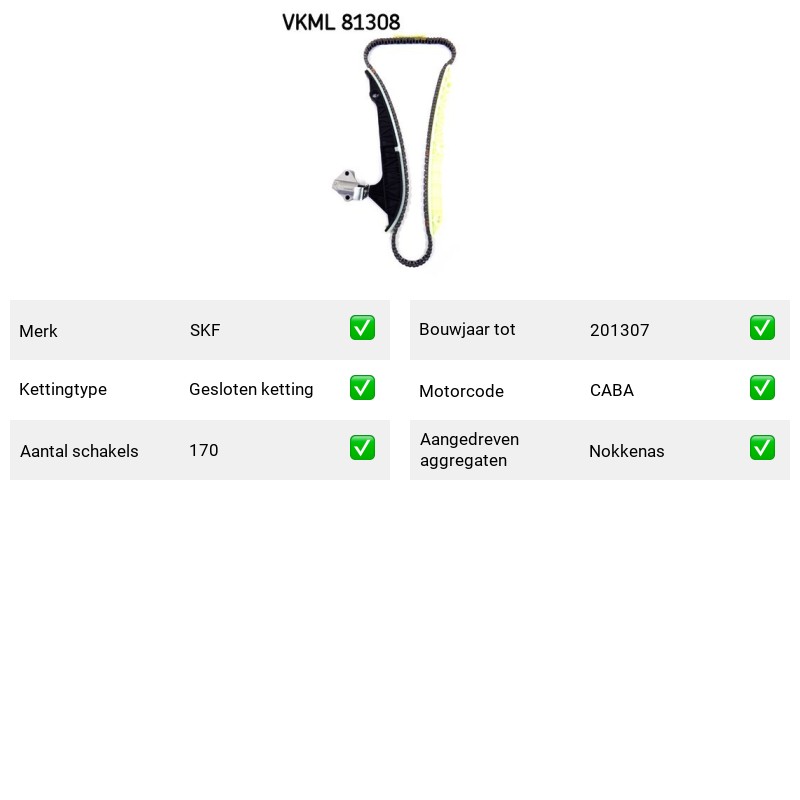 VKML 81308

Merk SKF ☑
Kettingtype Gesloten ketting ☑
Aantal schakels 170 ☑

Bouwjaar tot 201307 ☑
Motorcode CABA ☑
Aangedreven aggregaten Nokkenas ☑